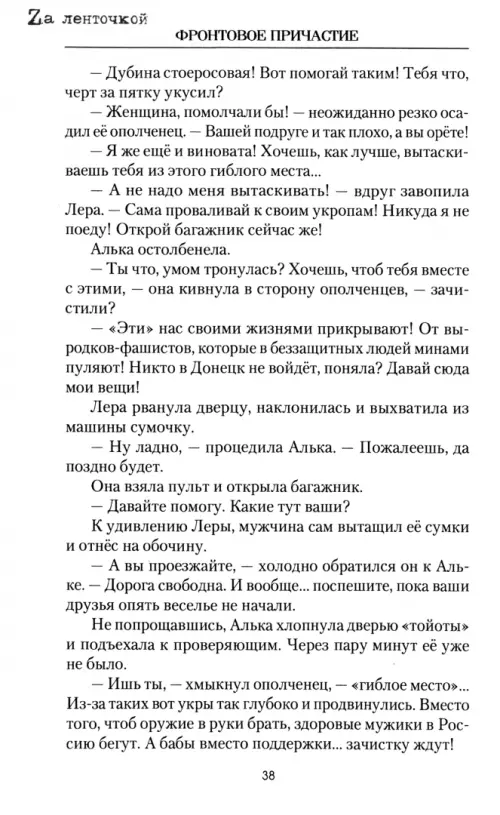 Zа ленточкой
ФРОНТОВОЕ ПРИЧАСТИЕ

— Дубина стоеросовая! Вот помогай таким! Тебя что, черт за пятку укусил?

— Женщина, помолчали бы! — неожиданно резко осадил её ополченец. — Вашей подруге и так плохо, а вы орёте!

— Я же ещё и виновата! Хочешь, как лучше, вытаскиваешь тебя из этого гиблого места...

— А не надо меня вытаскивать! — вдруг завопила Лера. — Сама проваливай к своим укропам! Никуда я не поеду! Открой багажник сейчас же!

Алька остолбенела.

— Ты что, умом тронулась? Хочешь, чтоб тебя вместе с этими, — она кивнула в сторону ополченцев, — зачистили?

— «Эти» нас своими жизнями прикрывают! От выродков-фашистов, которые в беззащитных людей минами пуляют! Никто в Донецк не войдёт, поняла? Давай сюда мои вещи!

Лера рванула дверцу, наклонилась и выхватила из машины сумочку.

— Ну ладно, — процедила Алька. — Пожалеешь, да поздно будет.

Она взяла пульт и открыла багажник.

— Давайте помогу. Какие тут ваши?

К удивлению Леры, мужчина сам вытащил её сумки и отнёс на обочину.

— А вы проезжайте, — холодно обратился он к Альке. — Дорога свободна. И вообще... поспешите, пока ваши друзья опять веселье не начали.

Не попрощавшись, Алька хлопнула дверью «тойоты» и подъехала к проверяющим. Через пару минут её уже не было.

— Ишь ты, — хмыкнул ополченец, — «гиблое место»... Из-за таких вот укры так глубоко и продвинулись. Вместо того, чтоб оружие в руки брать, здоровые мужики в Россию бегут. А бабы вместо поддержки... зачистку ждут!

38